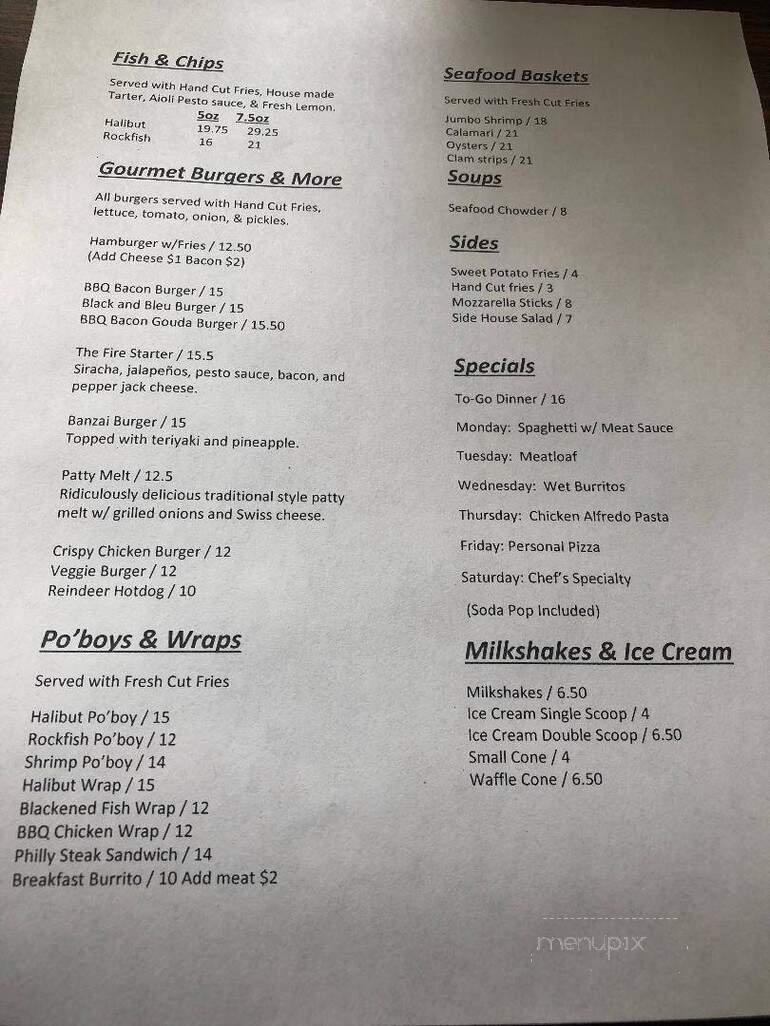 Fish & Chips

Served with Hand Cut Fries, House made Tarter, Aioli Pesto sauce, & Fresh Lemon.

| | 5oz | 7.5oz |
|---|---|---|
| Halibut | 19.75 | 29.25 |
| Rockfish | 16 | 21 |

Gourmet Burgers & More

All burgers served with Hand Cut Fries, lettuce, tomato, onion, & pickles.

Hamburger w/Fries / 12.50
(Add Cheese $1 Bacon $2)

BBQ Bacon Burger / 15
Black and Bleu Burger / 15
BBQ Bacon Gouda Burger / 15.50

The Fire Starter / 15.5
Siracha, jalapeños, pesto sauce, bacon, and pepper jack cheese.

Banzai Burger / 15
Topped with teriyaki and pineapple.

Patty Melt / 12.5
Ridiculously delicious traditional style patty melt w/ grilled onions and Swiss cheese.

Crispy Chicken Burger / 12
Veggie Burger / 12
Reindeer Hotdog / 10

Po'boys & Wraps

Served with Fresh Cut Fries

Halibut Po'boy / 15
Rockfish Po'boy / 12
Shrimp Po'boy / 14
Halibut Wrap / 15
Blackened Fish Wrap / 12
BBQ Chicken Wrap / 12
Philly Steak Sandwich / 14
Breakfast Burrito / 10 Add meat $2

Seafood Baskets

Served with Fresh Cut Fries

Jumbo Shrimp / 18
Calamari / 21
Oysters / 21
Clam strips / 21

Soups

Seafood Chowder / 8

Sides

Sweet Potato Fries / 4
Hand Cut fries / 3
Mozzarella Sticks / 8
Side House Salad / 7

Specials

To-Go Dinner / 16

Monday: Spaghetti w/ Meat Sauce
Tuesday: Meatloaf
Wednesday: Wet Burritos
Thursday: Chicken Alfredo Pasta
Friday: Personal Pizza
Saturday: Chef's Specialty
(Soda Pop Included)

Milkshakes & Ice Cream

Milkshakes / 6.50
Ice Cream Single Scoop / 4
Ice Cream Double Scoop / 6.50
Small Cone / 4
Waffle Cone / 6.50

menupix